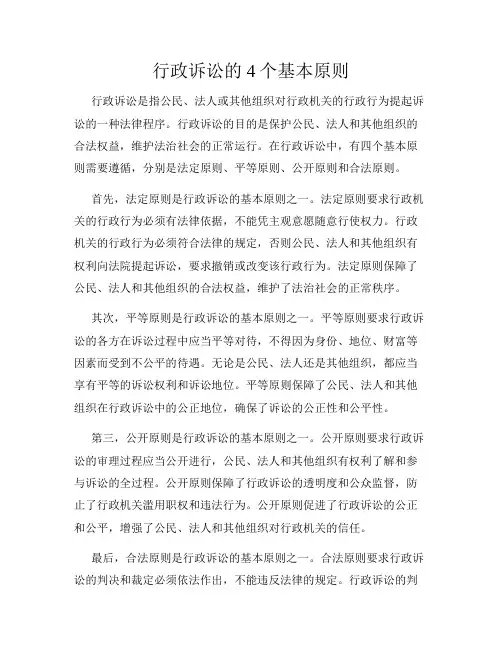 行政诉讼的 4 个基本原则

行政诉讼是指公民、法人或其他组织对行政机关的行政行为提起诉讼的一种法律程序。行政诉讼的目的是保护公民、法人和其他组织的合法权益，维护法治社会的正常运行。在行政诉讼中，有四个基本原则需要遵循，分别是法定原则、平等原则、公开原则和合法原则。

首先，法定原则是行政诉讼的基本原则之一。法定原则要求行政机关的行政行为必须有法律依据，不能凭主观意愿随意行使权力。行政机关的行政行为必须符合法律的规定，否则公民、法人和其他组织有权利向法院提起诉讼，要求撤销或改变该行政行为。法定原则保障了公民、法人和其他组织的合法权益，维护了法治社会的正常秩序。

其次，平等原则是行政诉讼的基本原则之一。平等原则要求行政诉讼的各方在诉讼过程中应当平等对待，不得因为身份、地位、财富等因素而受到不公平的待遇。无论是公民、法人还是其他组织，都应当享有平等的诉讼权利和诉讼地位。平等原则保障了公民、法人和其他组织在行政诉讼中的公正地位，确保了诉讼的公正性和公平性。

第三，公开原则是行政诉讼的基本原则之一。公开原则要求行政诉讼的审理过程应当公开进行，公民、法人和其他组织有权利了解和参与诉讼的全过程。公开原则保障了行政诉讼的透明度和公众监督，防止了行政机关滥用职权和违法行为。公开原则促进了行政诉讼的公正和公平，增强了公民、法人和其他组织对行政机关的信任。

最后，合法原则是行政诉讼的基本原则之一。合法原则要求行政诉讼的判决和裁定必须依法作出，不能违反法律的规定。行政诉讼的判